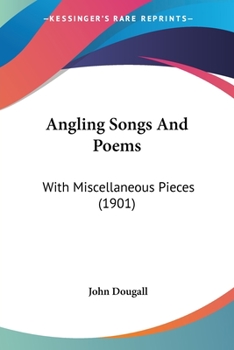 —KESSINGER'S RARE REPRINTS—

Angling Songs And Poems

With Miscellaneous Pieces (1901)

John Dougall